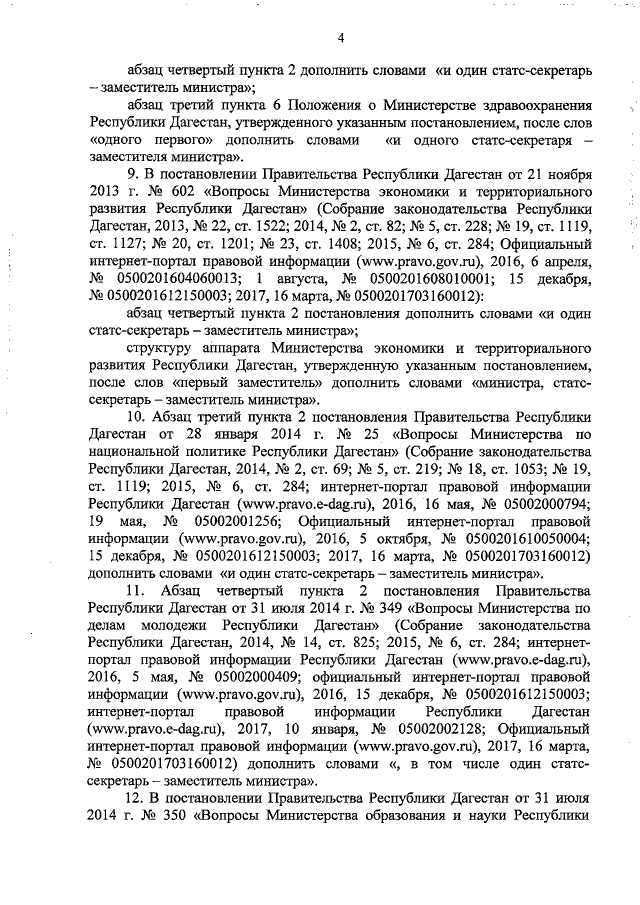 4

абзац четвертый пункта 2 дополнить словами «и один статс-секретарь – заместитель министра»;

абзац третий пункта 6 Положения о Министерстве здравоохранения Республики Дагестан, утвержденного указанным постановлением, после слов «одного первого» дополнить словами «и одного статс-секретаря – заместителя министра».

9. В постановлении Правительства Республики Дагестан от 21 ноября 2013 г. № 602 «Вопросы Министерства экономики и территориального развития Республики Дагестан» (Собрание законодательства Республики Дагестан, 2013, № 22, ст. 1522; 2014, № 2, ст. 82; № 5, ст. 228; № 19, ст. 1119, ст. 1127; № 20, ст. 1201; № 23, ст. 1408; 2015, № 6, ст. 284; Официальный интернет-портал правовой информации (www.pravo.gov.ru), 2016, 6 апреля, № 0500201604060013; 1 августа, № 0500201608010001; 15 декабря, № 0500201612150003; 2017, 16 марта, № 0500201703160012):

абзац четвертый пункта 2 постановления дополнить словами «и один статс-секретарь – заместитель министра»;

структуру аппарата Министерства экономики и территориального развития Республики Дагестан, утвержденную указанным постановлением, после слов «первый заместитель» дополнить словами «министра, статс-секретарь – заместитель министра».

10. Абзац третий пункта 2 постановления Правительства Республики Дагестан от 28 января 2014 г. № 25 «Вопросы Министерства по национальной политике Республики Дагестан» (Собрание законодательства Республики Дагестан, 2014, № 2, ст. 69; № 5, ст. 219; № 18, ст. 1053; № 19, ст. 1119; 2015, № 6, ст. 284; интернет-портал правовой информации Республики Дагестан (www.pravo.e-dag.ru), 2016, 16 мая, № 05002000794; 19 мая, № 05002001256; Официальный интернет-портал правовой информации (www.pravo.gov.ru), 2016, 5 октября, № 0500201610050004; 15 декабря, № 0500201612150003; 2017, 16 марта, № 0500201703160012) дополнить словами «и один статс-секретарь – заместитель министра».

11. Абзац четвертый пункта 2 постановления Правительства Республики Дагестан от 31 июля 2014 г. № 349 «Вопросы Министерства по делам молодежи Республики Дагестан» (Собрание законодательства Республики Дагестан, 2014, № 14, ст. 825; 2015, № 6, ст. 284; интернет-портал правовой информации Республики Дагестан (www.pravo.e-dag.ru), 2016, 5 мая, № 05002000409; официальный интернет-портал правовой информации (www.pravo.gov.ru), 2016, 15 декабря, № 0500201612150003; интернет-портал правовой информации Республики Дагестан (www.pravo.e-dag.ru), 2017, 10 января, № 05002002128; Официальный интернет-портал правовой информации (www.pravo.gov.ru), 2017, 16 марта, № 0500201703160012) дополнить словами «, в том числе один статс-секретарь – заместитель министра».

12. В постановлении Правительства Республики Дагестан от 31 июля 2014 г. № 350 «Вопросы Министерства образования и науки Республики